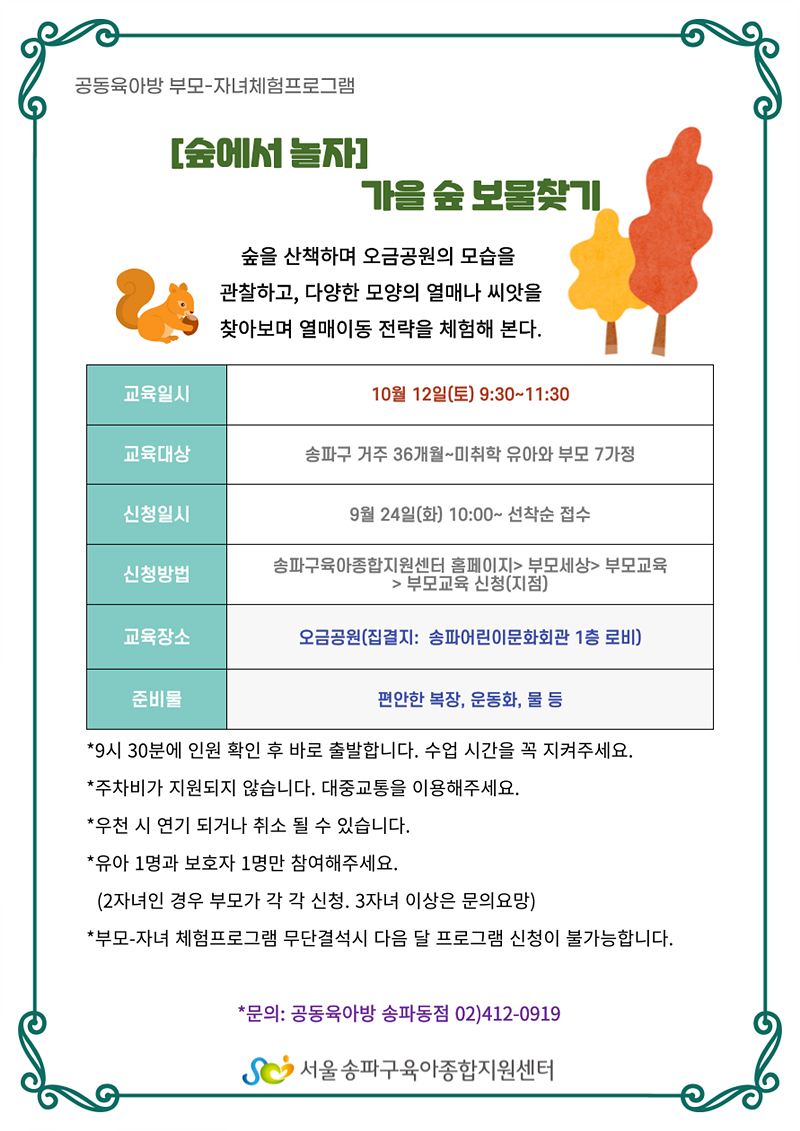 공동육아방 부모-자녀체험프로그램

[숲에서 놀자]
가을 숲 보물찾기

숲을 산책하며 오금공원의 모습을 관찰하고, 다양한 모양의 열매나 씨앗을 찾아보며 열매이동 전략을 체험해 본다.

| 교육일시 | 10월 12일(토) 9:30~11:30 |
|---|---|
| 교육대상 | 송파구 거주 36개월~미취학 유아와 부모 7가정 |
| 신청일시 | 9월 24일(화) 10:00~ 선착순 접수 |
| 신청방법 | 송파구육아종합지원센터 홈페이지> 부모세상> 부모교육 > 부모교육 신청(지점) |
| 교육장소 | 오금공원(집결지: 송파어린이문화회관 1층 로비) |
| 준비물 | 편안한 복장, 운동화, 물 등 |

*9시 30분에 인원 확인 후 바로 출발합니다. 수업 시간을 꼭 지켜주세요.

*주차비가 지원되지 않습니다. 대중교통을 이용해주세요.

*우천 시 연기 되거나 취소 될 수 있습니다.

*유아 1명과 보호자 1명만 참여해주세요.
(2자녀인 경우 부모가 각 각 신청. 3자녀 이상은 문의요망)

*부모-자녀 체험프로그램 무단결석시 다음 달 프로그램 신청이 불가능합니다.

*문의: 공동육아방 송파동점 02)412-0919

서울 송파구육아종합지원센터